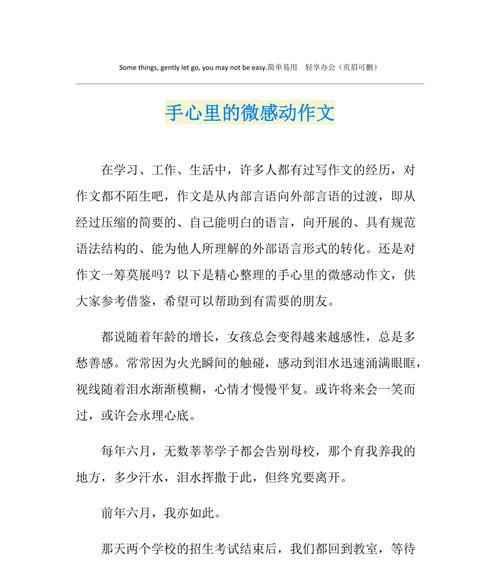 Some things, gently let go, you may not be easy.简单易用　轻享办公（页眉可删）

手心里的微感动作文

在学习、工作、生活中，许多人都有过写作文的经历，对作文都不陌生吧，作文是从内部言语向外部言语的过渡，即从经过压缩的简要的、自己能明白的语言，向开展的、具有规范语法结构的、能为他人所理解的外部语言形式的转化。还是对作文一筹莫展吗？以下是精心整理的手心里的微感动作文，供大家参考借鉴，希望可以帮助到有需要的朋友。

都说随着年龄的增长，女孩总会变得越来越感性，总是多愁善感。常常因为火光瞬间的触碰，感动到泪水迅速涌满眼眶，视线随着泪水渐渐模糊，心情才慢慢平复。或许将来会一笑而过，或许会永埋心底。

每年六月，无数莘莘学子都会告别母校，那个育我养我的地方，多少汗水，泪水挥撒于此，但终究要离开。

前年六月，我亦如此。

那天两个学校的招生考试结束后，我们都回到教室，等待